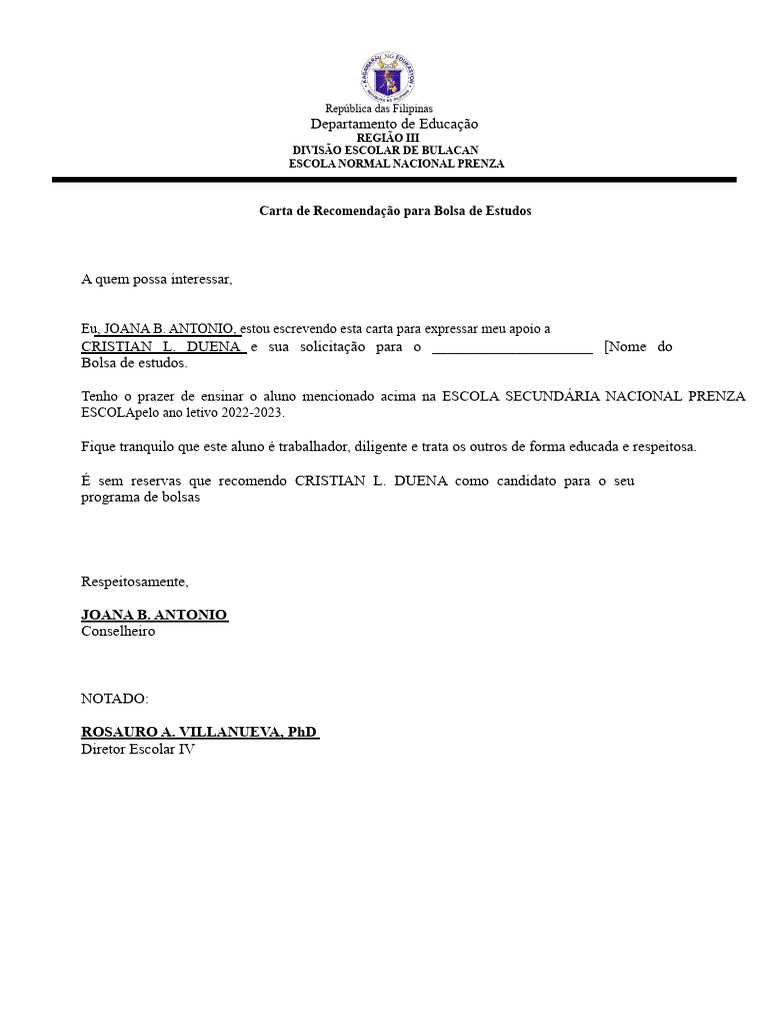 República das Filipinas
Departamento de Educação
REGIÃO III
DIVISÃO ESCOLAR DE BULACAN
ESCOLA NORMAL NACIONAL PRENZA

Carta de Recomendação para Bolsa de Estudos

A quem possa interessar,

Eu, JOANA B. ANTONIO, estou escrevendo esta carta para expressar meu apoio a CRISTIAN L. DUENA e sua solicitação para o ____ [Nome do Bolsa de estudos.

Tenho o prazer de ensinar o aluno mencionado acima na ESCOLA SECUNDÁRIA NACIONAL PRENZA ESCOLApelo ano letivo 2022-2023.

Fique tranquilo que este aluno é trabalhador, diligente e trata os outros de forma educada e respeitosa.

É sem reservas que recomendo CRISTIAN L. DUENA como candidato para o seu programa de bolsas

Respeitosamente,

JOANA B. ANTONIO
Conselheiro

NOTADO:

ROSAURO A. VILLANUEVA, PhD
Diretor Escolar IV